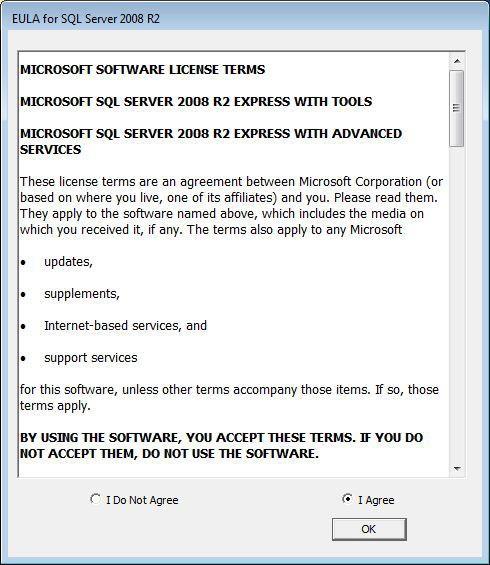 EULA for SQL Server 2008 R2

MICROSOFT SOFTWARE LICENSE TERMS

MICROSOFT SQL SERVER 2008 R2 EXPRESS WITH TOOLS

MICROSOFT SQL SERVER 2008 R2 EXPRESS WITH ADVANCED SERVICES

These license terms are an agreement between Microsoft Corporation (or based on where you live, one of its affiliates) and you. Please read them. They apply to the software named above, which includes the media on which you received it, if any. The terms also apply to any Microsoft

• updates,

• supplements,

• Internet-based services, and

• support services

for this software, unless other terms accompany those items. If so, those terms apply.

BY USING THE SOFTWARE, YOU ACCEPT THESE TERMS. IF YOU DO NOT ACCEPT THEM, DO NOT USE THE SOFTWARE.

I Do Not Agree

I Agree

OK